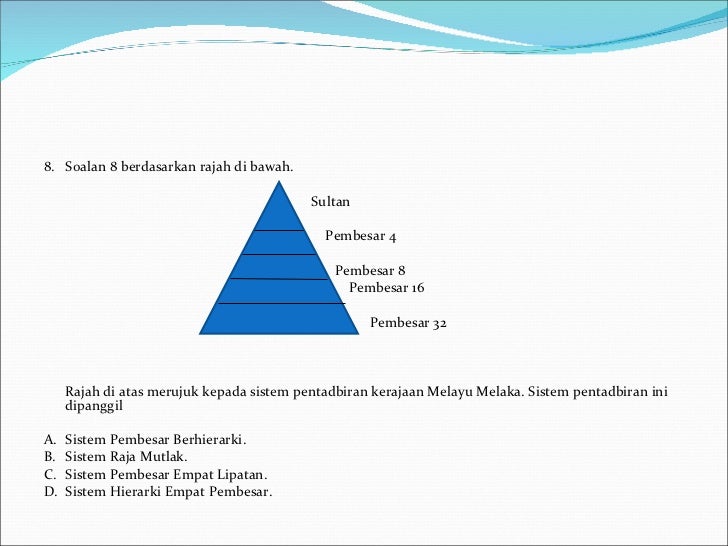 8. Soalan 8 berdasarkan rajah di bawah.

Sultan

Pembesar 4

Pembesar 8

Pembesar 16

Pembesar 32

Rajah di atas merujuk kepada sistem pentadbiran kerajaan Melayu Melaka. Sistem pentadbiran ini dipanggil

A. Sistem Pembesar Berhierarki.
B. Sistem Raja Mutlak.
C. Sistem Pembesar Empat Lipatan.
D. Sistem Hierarki Empat Pembesar.